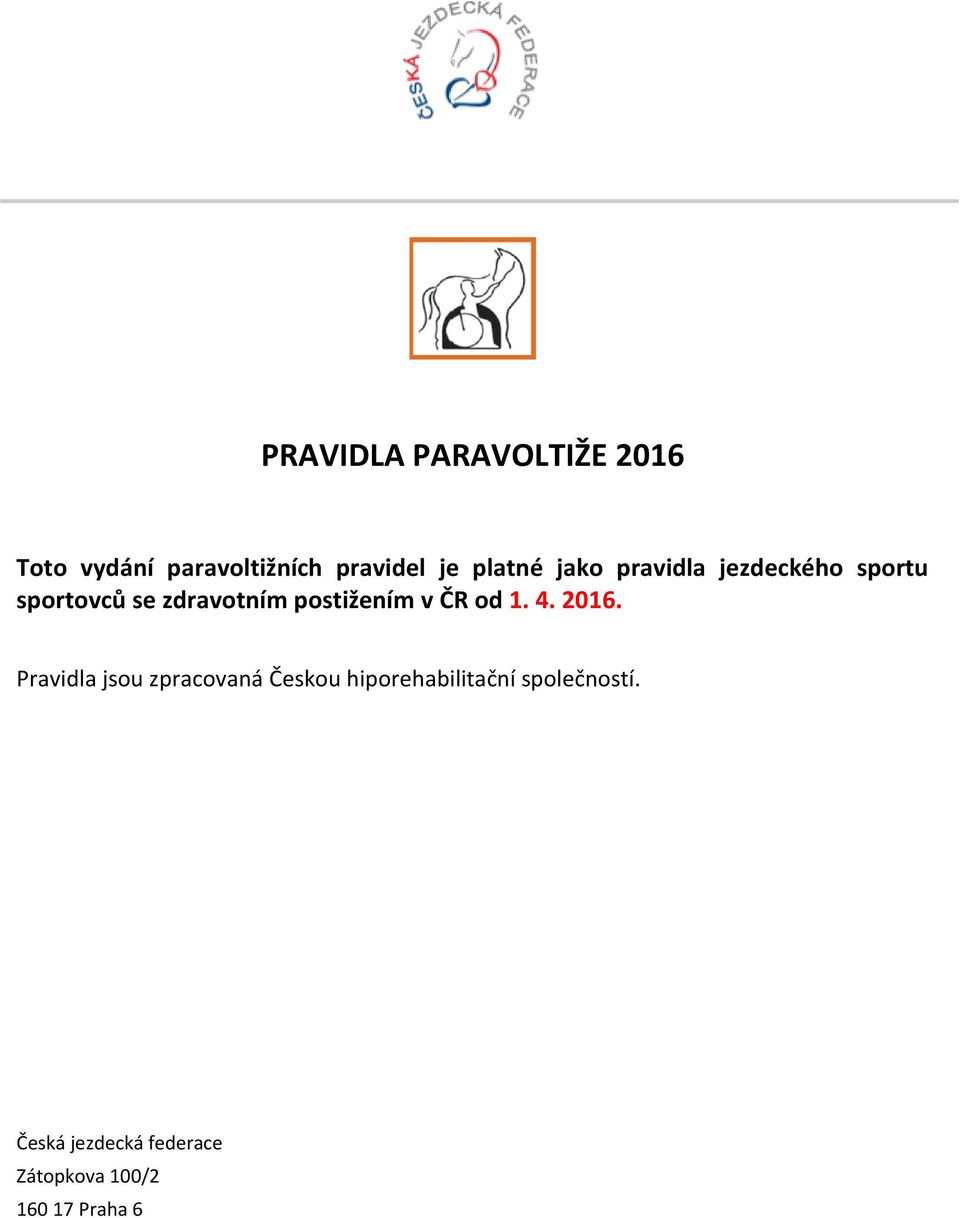 ČESKÁ JEZDECKÁ FEDERACE

PRAVIDLA PARAVOLTIŽE 2016

Toto vydání paravoltižních pravidel je platné jako pravidla jezdeckého sportu sportovců se zdravotním postižením v ČR od 1. 4. 2016.

Pravidla jsou zpracovaná Českou hiporehabilitační společností.

Česká jezdecká federace
Zátopkova 100/2
160 17 Praha 6